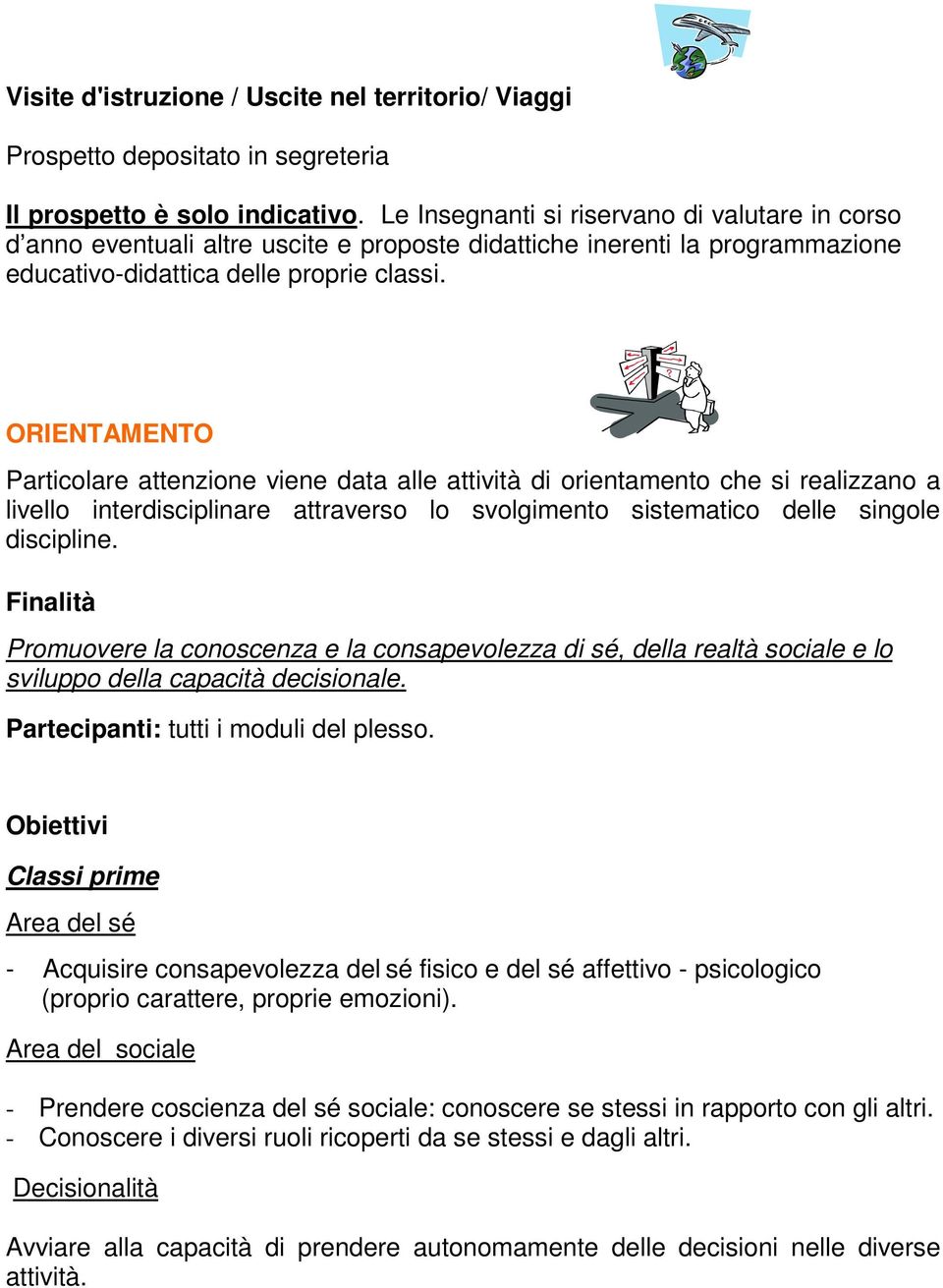 Visite d'istruzione / Uscite nel territorio/ Viaggi

Prospetto depositato in segreteria

Il prospetto è solo indicativo. Le Insegnanti si riservano di valutare in corso d’anno eventuali altre uscite e proposte didattiche inerenti la programmazione educativo-didattica delle proprie classi.

ORIENTAMENTO

Particolare attenzione viene data alle attività di orientamento che si realizzano a livello interdisciplinare attraverso lo svolgimento sistematico delle singole discipline.

Finalità

Promuovere la conoscenza e la consapevolezza di sé, della realtà sociale e lo sviluppo della capacità decisionale.

Partecipanti: tutti i moduli del plesso.

Obiettivi

Classi prime

Area del sé

- Acquisire consapevolezza del sé fisico e del sé affettivo - psicologico (proprio carattere, proprie emozioni).

Area del sociale

- Prendere coscienza del sé sociale: conoscere se stessi in rapporto con gli altri.
- Conoscere i diversi ruoli ricoperti da se stessi e dagli altri.

Decisionalità

Avviare alla capacità di prendere autonomamente delle decisioni nelle diverse attività.